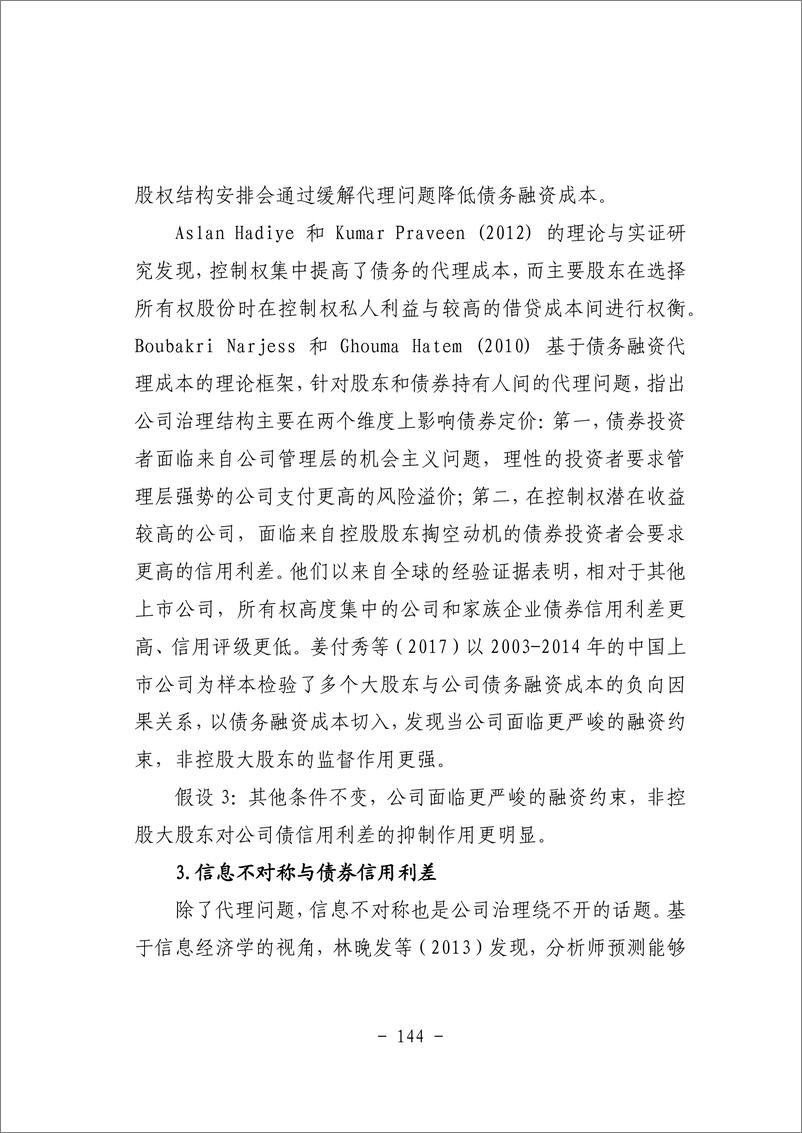 股权结构安排会通过缓解代理问题降低债务融资成本。

Aslan Hadiye 和 Kumar Praveen (2012) 的理论与实证研究发现，控制权集中提高了债务的代理成本，而主要股东在选择所有权股份时在控制权私人利益与较高的借贷成本间进行权衡。Boubakri Narjess 和 Ghouma Hatem (2010) 基于债务融资代理成本的理论框架，针对股东和债券持有人间的代理问题，指出公司治理结构主要在两个维度上影响债券定价：第一，债券投资者面临来自公司管理层的机会主义问题，理性的投资者要求管理层强势的公司支付更高的风险溢价；第二，在控制权潜在收益较高的公司，面临来自控股股东掏空动机的债券投资者会要求更高的信用利差。他们以来自全球的经验证据表明，相对于其他上市公司，所有权高度集中的公司和家族企业债券信用利差更高、信用评级更低。姜付秀等（2017）以 2003-2014 年的中国上市公司为样本检验了多个大股东与公司债务融资成本的负向因果关系，以债务融资成本切入，发现当公司面临更严峻的融资约束，非控股大股东的监督作用更强。

假设 3：其他条件不变，公司面临更严峻的融资约束，非控股大股东对公司债信用利差的抑制作用更明显。

3.信息不对称与债券信用利差

除了代理问题，信息不对称也是公司治理绕不开的话题。基于信息经济学的视角，林晚发等（2013）发现，分析师预测能够

- 144 -